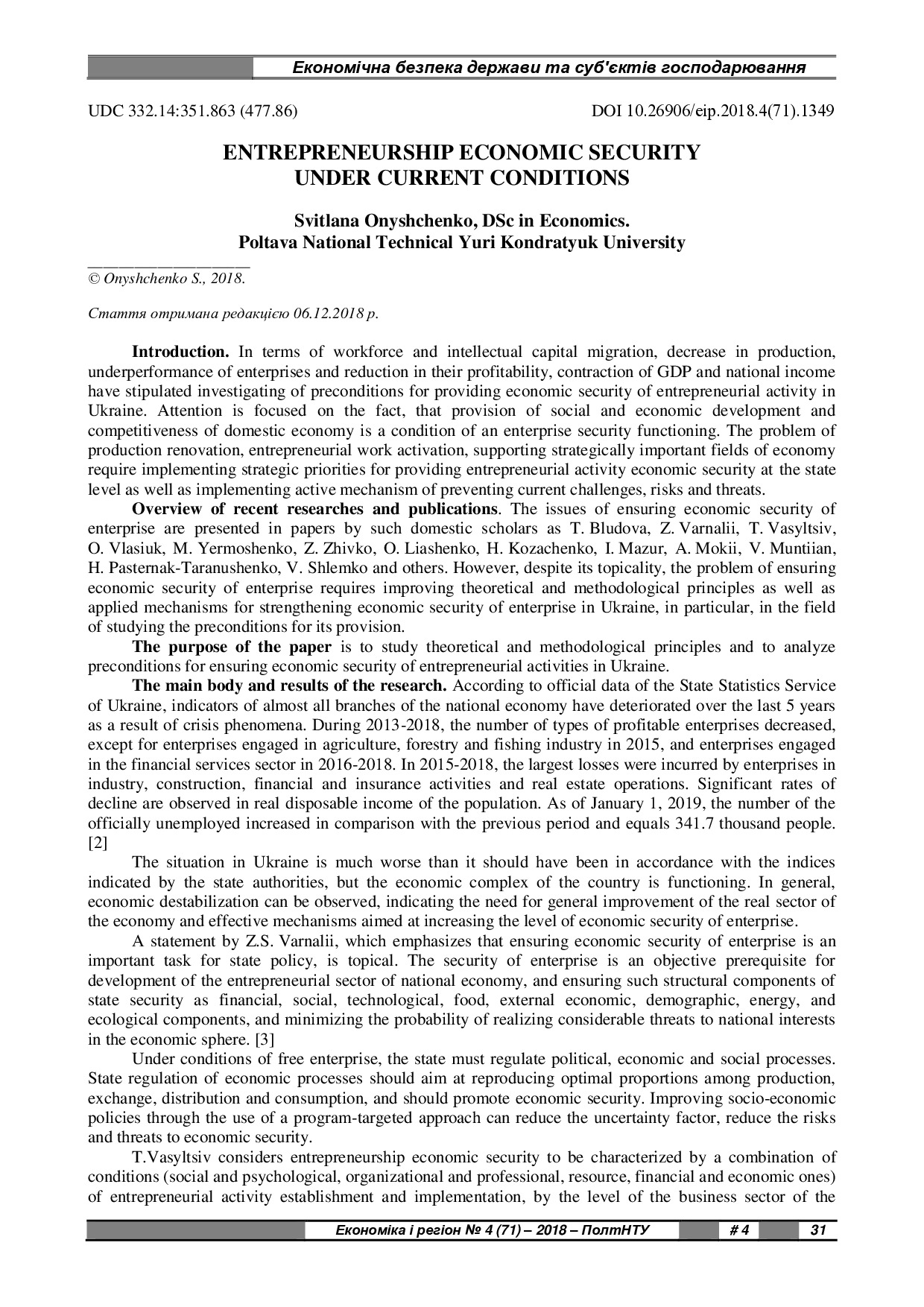 Економічна безпека держави та суб'єктів господарювання

UDC 332.14:351.863 (477.86)

DOI 10.26906/eip.2018.4(71).1349

ENTREPRENEURSHIP ECONOMIC SECURITY UNDER CURRENT CONDITIONS

Svitlana Onyshchenko, DSc in Economics.
Poltava National Technical Yuri Kondratyuk University

© Onyshchenko S., 2018.

Стаття отримана редакцією 06.12.2018 р.

Introduction. In terms of workforce and intellectual capital migration, decrease in production, underperformance of enterprises and reduction in their profitability, contraction of GDP and national income have stipulated investigating of preconditions for providing economic security of entrepreneurial activity in Ukraine. Attention is focused on the fact, that provision of social and economic development and competitiveness of domestic economy is a condition of an enterprise security functioning. The problem of production renovation, entrepreneurial work activation, supporting strategically important fields of economy require implementing strategic priorities for providing entrepreneurial activity economic security at the state level as well as implementing active mechanism of preventing current challenges, risks and threats.

Overview of recent researches and publications. The issues of ensuring economic security of enterprise are presented in papers by such domestic scholars as T. Bludova, Z. Varnalii, T. Vasyltsiv, O. Vlasiuk, M. Yermoshenko, Z. Zhivko, O. Liashenko, H. Kozachenko, I. Mazur, A. Mokii, V. Muntiian, H. Pasternak-Taranushenko, V. Shlemko and others. However, despite its topicality, the problem of ensuring economic security of enterprise requires improving theoretical and methodological principles as well as applied mechanisms for strengthening economic security of enterprise in Ukraine, in particular, in the field of studying the preconditions for its provision.

The purpose of the paper is to study theoretical and methodological principles and to analyze preconditions for ensuring economic security of entrepreneurial activities in Ukraine.

The main body and results of the research. According to official data of the State Statistics Service of Ukraine, indicators of almost all branches of the national economy have deteriorated over the last 5 years as a result of crisis phenomena. During 2013-2018, the number of types of profitable enterprises decreased, except for enterprises engaged in agriculture, forestry and fishing industry in 2015, and enterprises engaged in the financial services sector in 2016-2018. In 2015-2018, the largest losses were incurred by enterprises in industry, construction, financial and insurance activities and real estate operations. Significant rates of decline are observed in real disposable income of the population. As of January 1, 2019, the number of the officially unemployed increased in comparison with the previous period and equals 341.7 thousand people. [2]

The situation in Ukraine is much worse than it should have been in accordance with the indices indicated by the state authorities, but the economic complex of the country is functioning. In general, economic destabilization can be observed, indicating the need for general improvement of the real sector of the economy and effective mechanisms aimed at increasing the level of economic security of enterprise.

A statement by Z.S. Varnalii, which emphasizes that ensuring economic security of enterprise is an important task for state policy, is topical. The security of enterprise is an objective prerequisite for development of the entrepreneurial sector of national economy, and ensuring such structural components of state security as financial, social, technological, food, external economic, demographic, energy, and ecological components, and minimizing the probability of realizing considerable threats to national interests in the economic sphere. [3]

Under conditions of free enterprise, the state must regulate political, economic and social processes. State regulation of economic processes should aim at reproducing optimal proportions among production, exchange, distribution and consumption, and should promote economic security. Improving socio-economic policies through the use of a program-targeted approach can reduce the uncertainty factor, reduce the risks and threats to economic security.

T.Vasyltsiv considers entrepreneurship economic security to be characterized by a combination of conditions (social and psychological, organizational and professional, resource, financial and economic ones) of entrepreneurial activity establishment and implementation, by the level of the business sector of the

Економіка і регіон № 4 (71) – 2018 – ПолтНТУ # 4 31